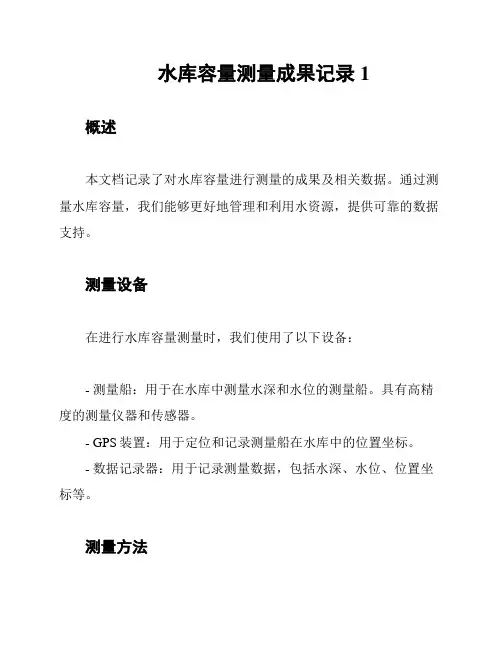 水库容量测量成果记录 1

概述

本文档记录了对水库容量进行测量的成果及相关数据。通过测量水库容量，我们能够更好地管理和利用水资源，提供可靠的数据支持。

测量设备

在进行水库容量测量时，我们使用了以下设备：

- 测量船：用于在水库中测量水深和水位的测量船。具有高精度的测量仪器和传感器。

- GPS 装置：用于定位和记录测量船在水库中的位置坐标。

- 数据记录器：用于记录测量数据，包括水深、水位、位置坐标等。

测量方法